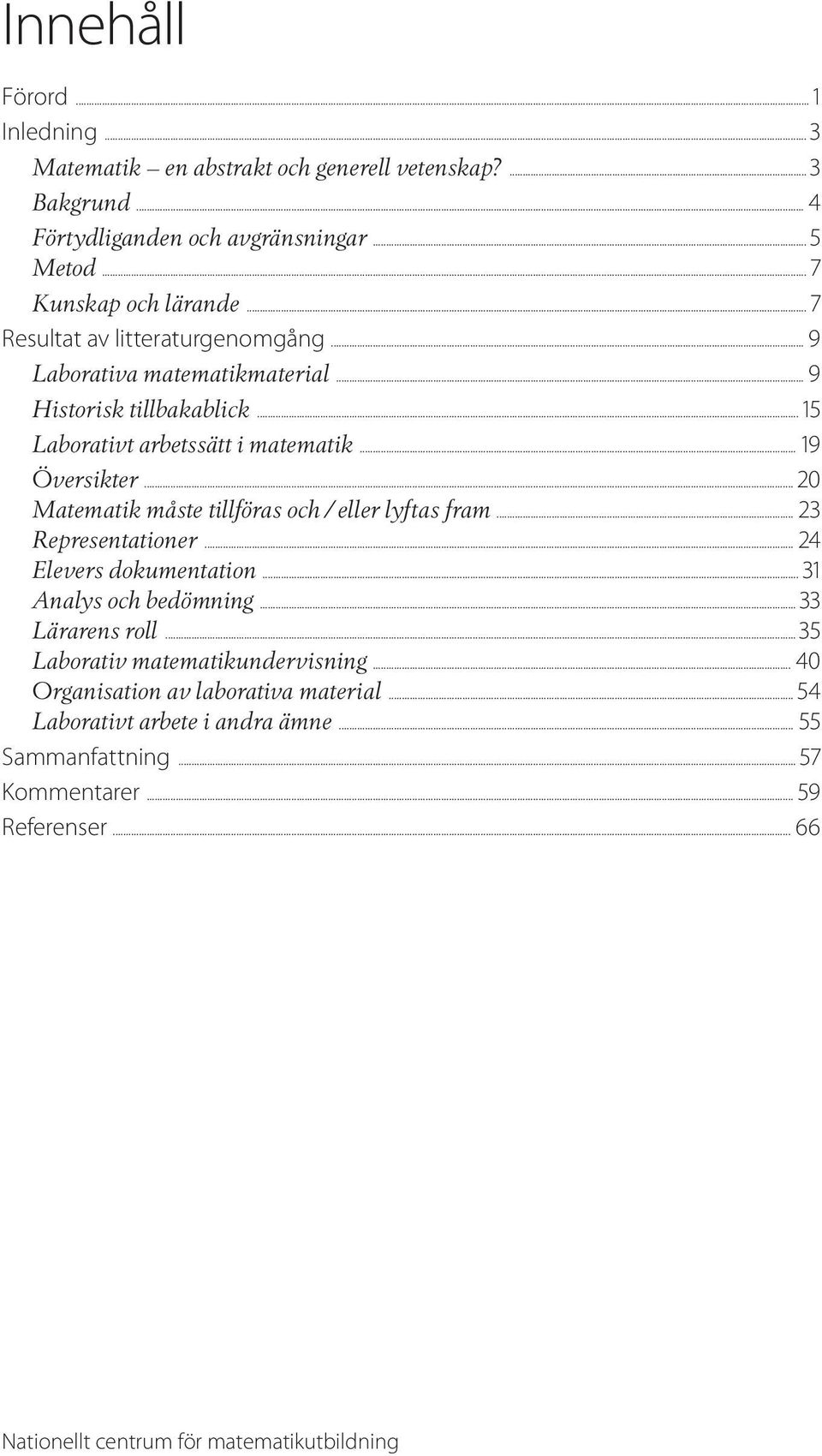 Innehåll

Förord ... 1
Inledning ... 3
Matematik – en abstrakt och generell vetenskap? ... 3
Bakgrund ... 4
Förtydliganden och avgränsningar ... 5
Metod ... 7
Kunskap och lärande ... 7
Resultat av litteraturgenomgång ... 9
Laborativa matematikmaterial ... 9
Historisk tillbakablick ... 15
Laborativt arbetssätt i matematik ... 19
Översikter ... 20
Matematik måste tillföras och / eller lyftas fram ... 23
Representationer ... 24
Elevers dokumentation ... 31
Analys och bedömning ... 33
Lärarens roll ... 35
Laborativ matematikundervisning ... 40
Organisation av laborativa material ... 54
Laborativt arbete i andra ämne ... 55
Sammanfattning ... 57
Kommentarer ... 59
Referenser ... 66

Nationellt centrum för matematikutbildning